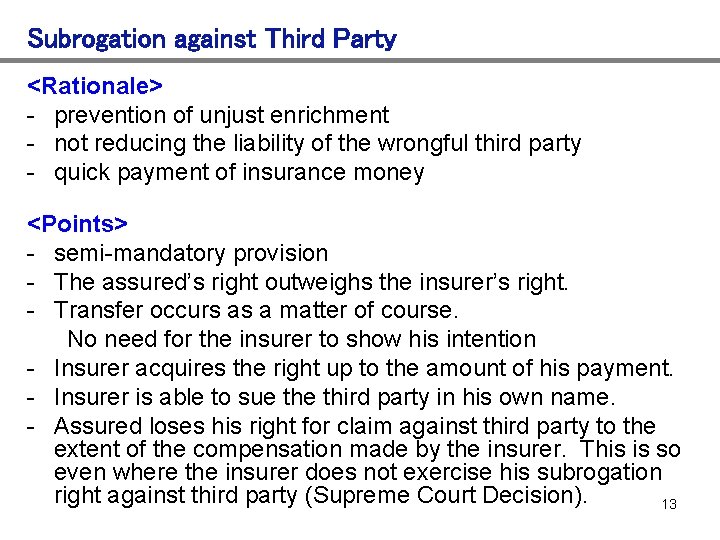 Subrogation against Third Party

<Rationale>
- prevention of unjust enrichment
- not reducing the liability of the wrongful third party
- quick payment of insurance money

<Points>
- semi-mandatory provision
- The assured's right outweighs the insurer's right.
- Transfer occurs as a matter of course.
No need for the insurer to show his intention
- Insurer acquires the right up to the amount of his payment.
- Insurer is able to sue the third party in his own name.
- Assured loses his right for claim against third party to the extent of the compensation made by the insurer. This is so even where the insurer does not exercise his subrogation right against third party (Supreme Court Decision).

13